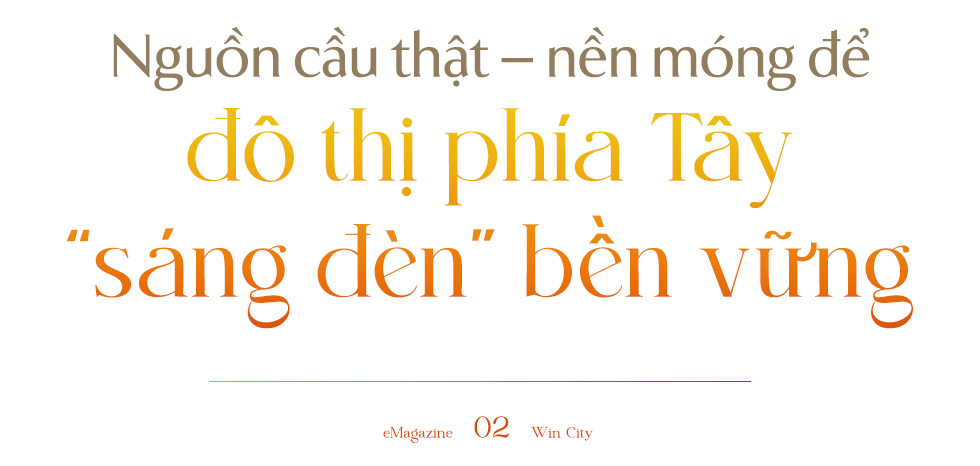 Nguồn cầu thật – nền móng để
đô thị phía Tây
"sáng đèn" bền vững

eMagazine 02 Win City